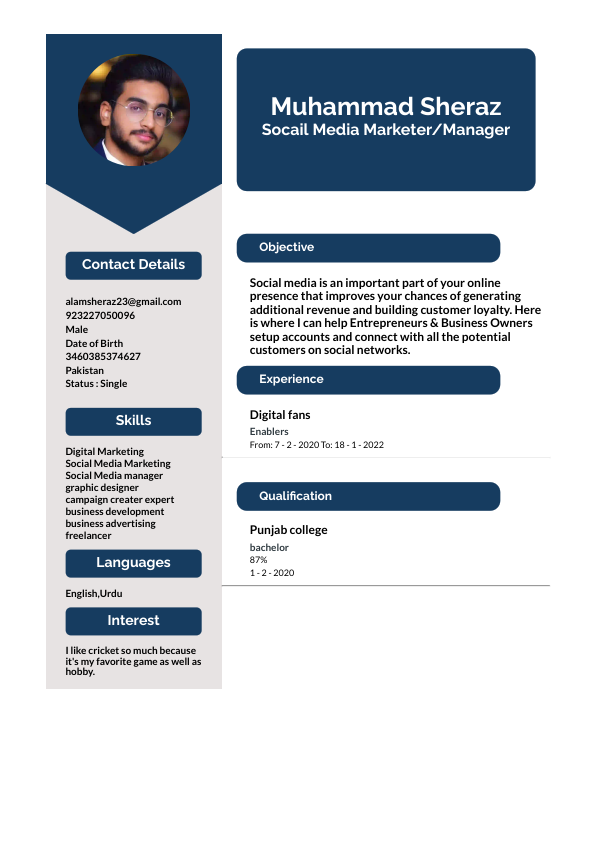 Contact Details

alamsheraz23@gmail.com
923227050096
Male
Date of Birth
3460385374627
Pakistan
Status : Single

Skills

Digital Marketing
Social Media Marketing
Social Media manager
graphic designer
campaign creater expert
business development
business advertising
freelancer

Languages

English,Urdu

Interest

I like cricket so much because it's my favorite game as well as hobby.

Muhammad Sheraz
Socail Media Marketer/Manager

Objective

Social media is an important part of your online presence that improves your chances of generating additional revenue and building customer loyalty. Here is where I can help Entrepreneurs & Business Owners setup accounts and connect with all the potential customers on social networks.

Experience

Digital fans
Enablers
From: 7 - 2 - 2020 To: 18 - 1 - 2022

Qualification

Punjab college
bachelor
87%
1 - 2 - 2020